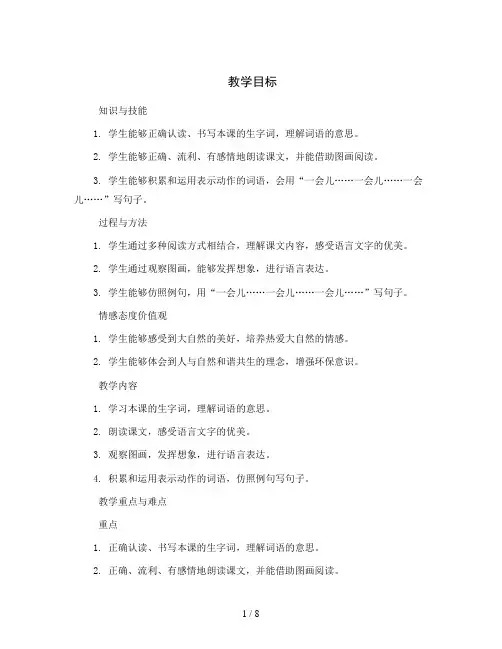 教学目标

知识与技能

1. 学生能够正确认读、书写本课的生字词，理解词语的意思。

2. 学生能够正确、流利、有感情地朗读课文，并能借助图画阅读。

3. 学生能够积累和运用表示动作的词语，会用“一会儿……一会儿……一会儿……”写句子。

过程与方法

1. 学生通过多种阅读方式相结合，理解课文内容，感受语言文字的优美。

2. 学生通过观察图画，能够发挥想象，进行语言表达。

3. 学生能够仿照例句，用“一会儿……一会儿……一会儿……”写句子。

情感态度价值观

1. 学生能够感受到大自然的美好，培养热爱大自然的情感。

2. 学生能够体会到人与自然和谐共生的理念，增强环保意识。

教学内容

1. 学习本课的生字词，理解词语的意思。

2. 朗读课文，感受语言文字的优美。

3. 观察图画，发挥想象，进行语言表达。

4. 积累和运用表示动作的词语，仿照例句写句子。

教学重点与难点

重点

1. 正确认读、书写本课的生字词，理解词语的意思。

2. 正确、流利、有感情地朗读课文，并能借助图画阅读。

1 / 8